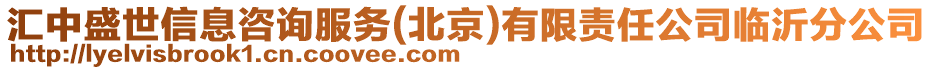 汇中盛世信息咨询服务(北京)有限责任公司临沂分公司
http://lyelvisbrook1.cn.coovee.com